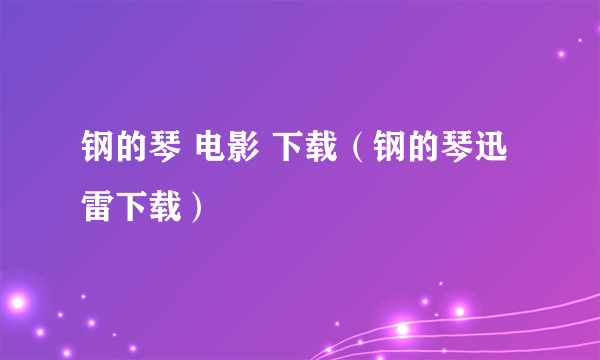 钢的琴 电影 下载（钢的琴迅雷下载）